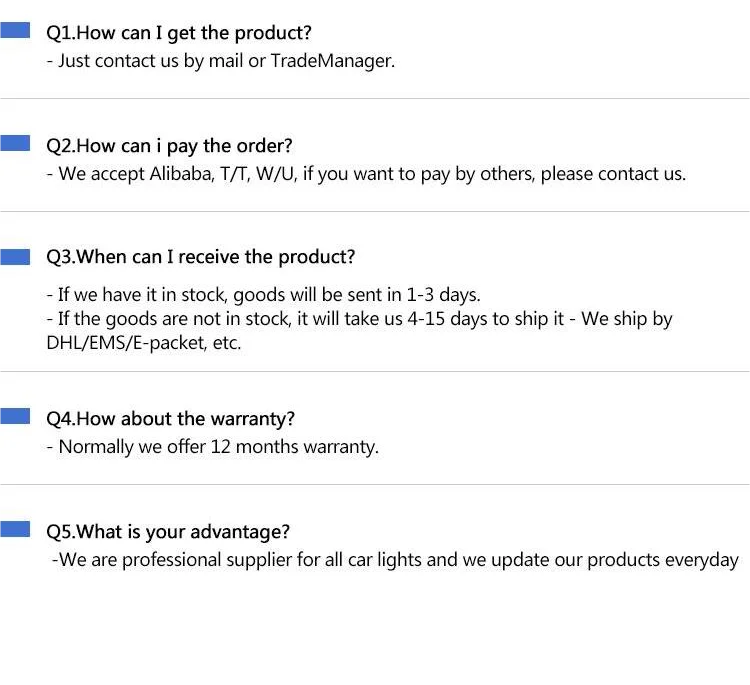 Q1.How can I get the product?
- Just contact us by mail or TradeManager.

Q2.How can i pay the order?
- We accept Alibaba, T/T, W/U, if you want to pay by others, please contact us.

Q3.When can I receive the product?

- If we have it in stock, goods will be sent in 1-3 days.
- If the goods are not in stock, it will take us 4-15 days to ship it - We ship by DHL/EMS/E-packet, etc.

Q4.How about the warranty?
- Normally we offer 12 months warranty.

Q5.What is your advantage?
-We are professional supplier for all car lights and we update our products everyday